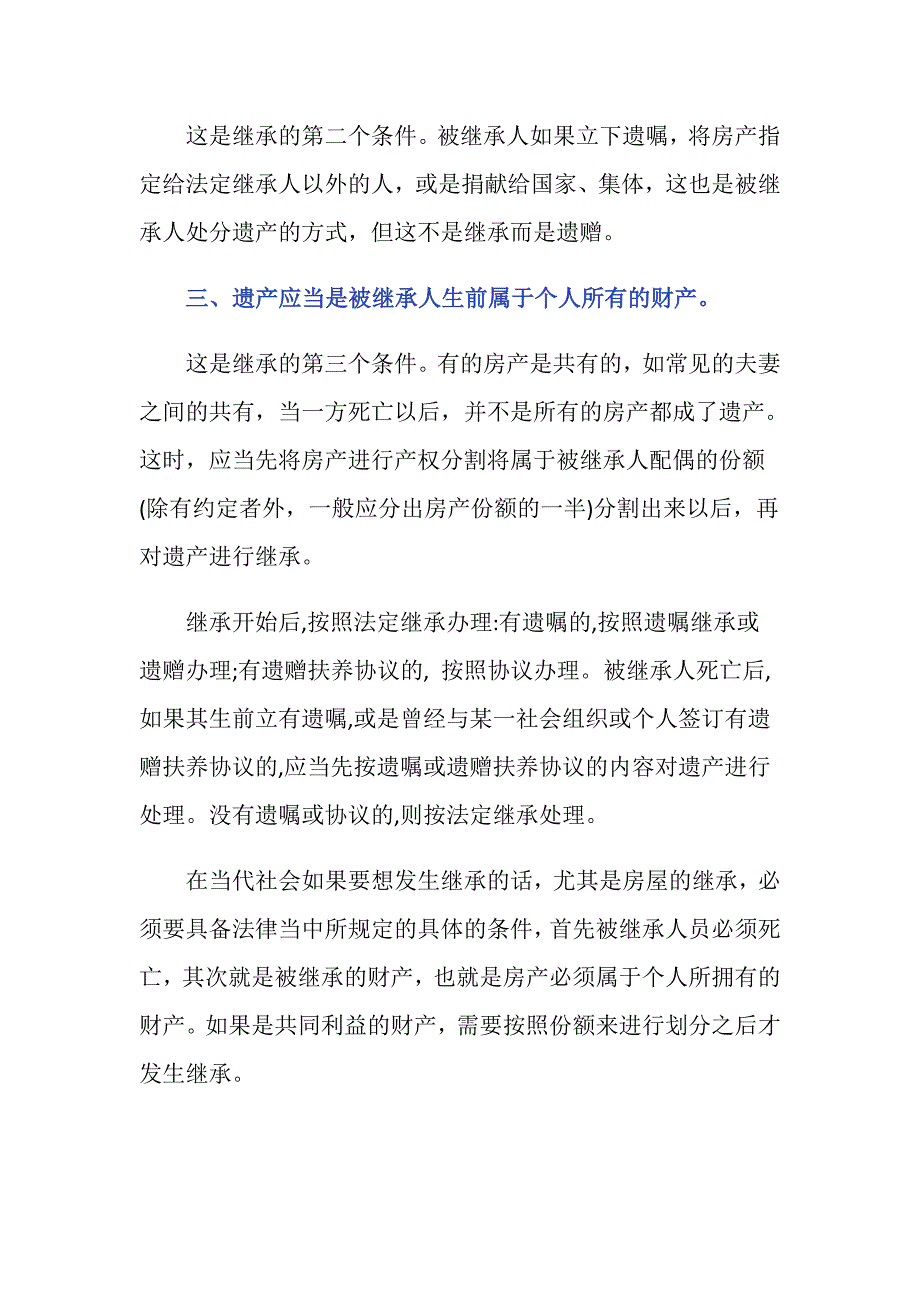 这是继承的第二个条件。被继承人如果立下遗嘱，将房产指定给法定继承人以外的人，或是捐献给国家、集体，这也是被继承人处分遗产的方式，但这不是继承而是遗赠。

三、遗产应当是被继承人生前属于个人所有的财产。

这是继承的第三个条件。有的房产是共有的，如常见的夫妻之间的共有，当一方死亡以后，并不是所有的房产都成了遗产。这时，应当先将房产进行产权分割将属于被继承人配偶的份额(除有约定者外，一般应分出房产份额的一半)分割出来以后，再对遗产进行继承。

继承开始后,按照法定继承办理:有遗嘱的,按照遗嘱继承或遗赠办理;有遗赠扶养协议的, 按照协议办理。被继承人死亡后,如果其生前立有遗嘱,或是曾经与某一社会组织或个人签订有遗赠扶养协议的,应当先按遗嘱或遗赠扶养协议的内容对遗产进行处理。没有遗嘱或协议的,则按法定继承处理。

在当代社会如果要想发生继承的话，尤其是房屋的继承，必须要具备法律当中所规定的具体的条件，首先被继承人员必须死亡，其次就是被继承的财产，也就是房产必须属于个人所拥有的财产。如果是共同利益的财产，需要按照份额来进行划分之后才发生继承。